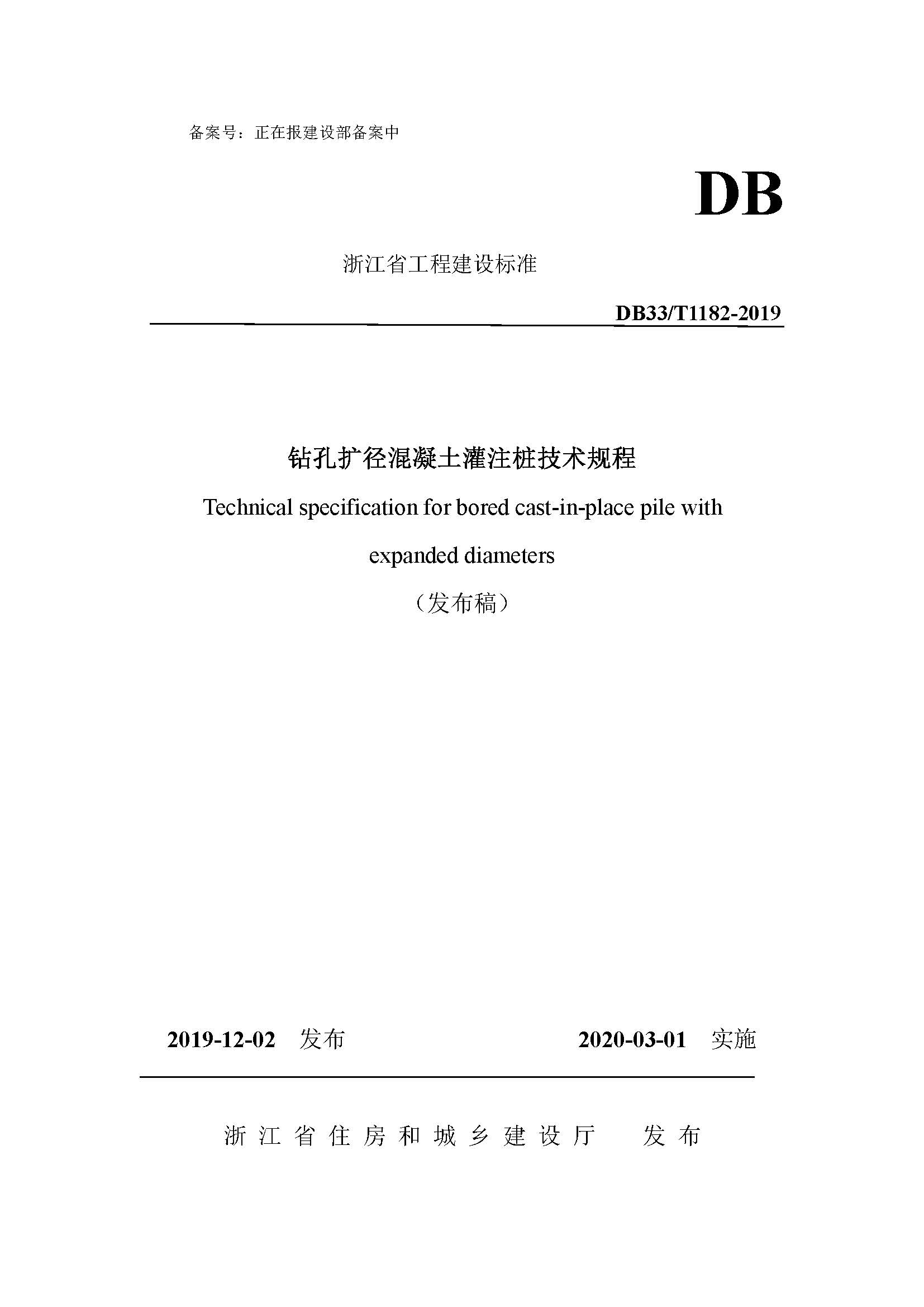 备案号：正在报建设部备案中

DB

浙江省工程建设标准

DB33/T1182-2019

钻孔扩径混凝土灌注桩技术规程

Technical specification for bored cast-in-place pile with expanded diameters

（发布稿）

2019-12-02 发布 2020-03-01 实施

浙江省住房和城乡建设厅 发布